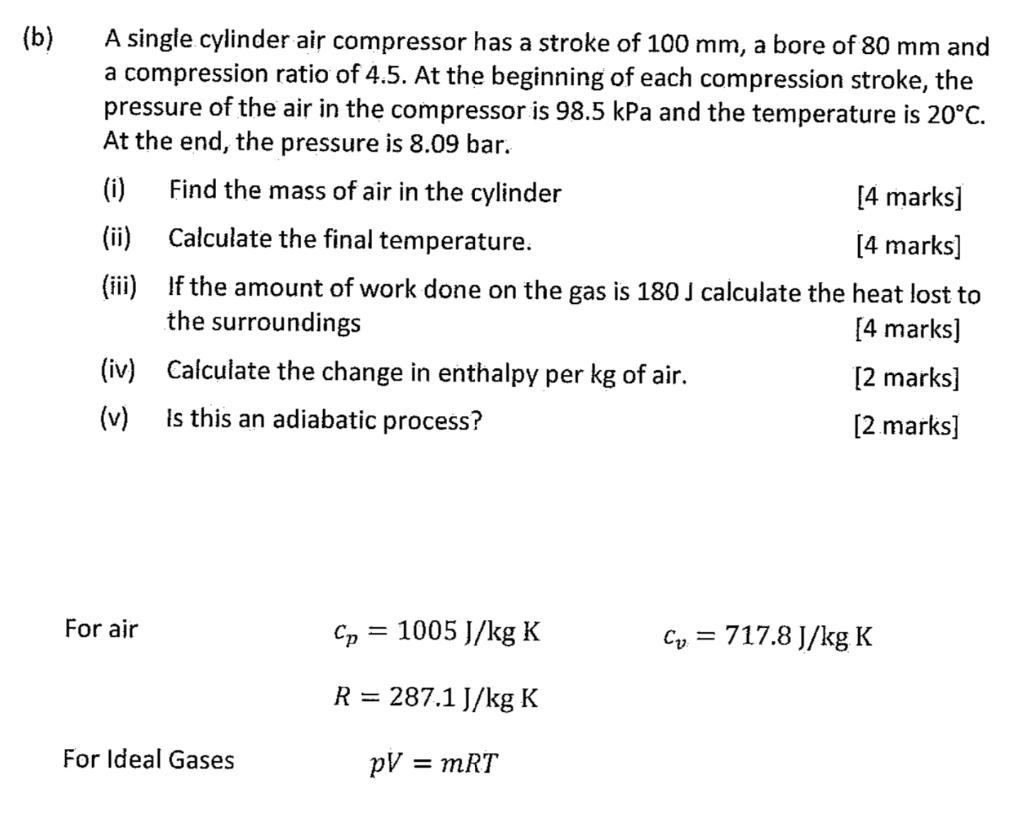 (b) A single cylinder air compressor has a stroke of 100 mm, a bore of 80 mm and a compression ratio of 4.5. At the beginning of each compression stroke, the pressure of the air in the compressor is 98.5 kPa and the temperature is 20°C. At the end, the pressure is 8.09 bar.

(i) Find the mass of air in the cylinder [4 marks]

(ii) Calculate the final temperature. [4 marks]

(iii) If the amount of work done on the gas is 180 J calculate the heat lost to the surroundings [4 marks]

(iv) Calculate the change in enthalpy per kg of air. [2 marks]

(v) Is this an adiabatic process? [2 marks]

For air $c_p = 1005$ J/kg K $c_v = 717.8$ J/kg K

$R = 287.1$ J/kg K

For Ideal Gases $pV = mRT$